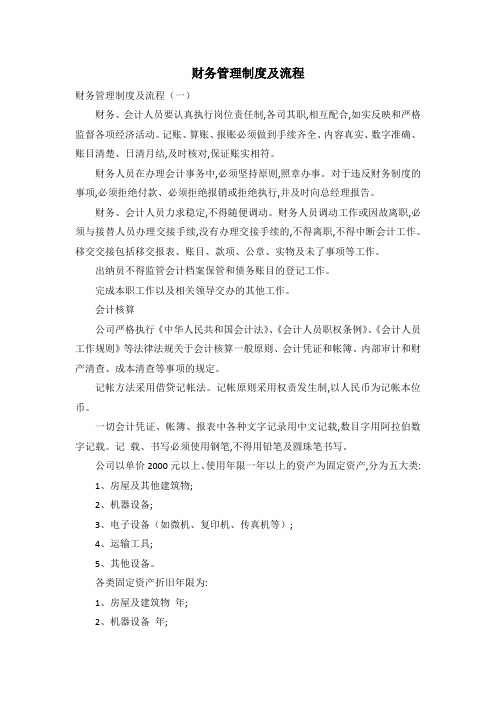 财务管理制度及流程

财务管理制度及流程（一）

财务、会计人员要认真执行岗位责任制,各司其职,相互配合,如实反映和严格监督各项经济活动。记账、算账、报账必须做到手续齐全、内容真实、数字准确、账目清楚、日清月结,及时核对,保证账实相符。

财务人员在办理会计事务中,必须坚持原则,照章办事。对于违反财务制度的事项,必须拒绝付款、必须拒绝报销或拒绝执行,并及时向总经理报告。

财务、会计人员力求稳定,不得随便调动。财务人员调动工作或因故离职,必须与接替人员办理交接手续,没有办理交接手续的,不得离职,不得中断会计工作。移交交接包括移交报表、账目、款项、公章、实物及未了事项等工作。

出纳员不得监管会计档案保管和债务账目的登记工作。

完成本职工作以及相关领导交办的其他工作。

会计核算

公司严格执行《中华人民共和国会计法》、《会计人员职权条例》、《会计人员工作规则》等法律法规关于会计核算一般原则、会计凭证和帐簿、内部审计和财产清查、成本清查等事项的规定。

记帐方法采用借贷记帐法。记帐原则采用权责发生制,以人民币为记帐本位币。

一切会计凭证、帐簿、报表中各种文字记录用中文记载,数目字用阿拉伯数字记载。记 载、书写必须使用钢笔,不得用铅笔及圆珠笔书写。

公司以单价 2000 元以上、使用年限一年以上的资产为固定资产,分为五大类:

1、房屋及其他建筑物;

2、机器设备;

3、电子设备（如微机、复印机、传真机等）;

4、运输工具;

5、其他设备。

各类固定资产折旧年限为:

1、房屋及建筑物 年;

2、机器设备 年;